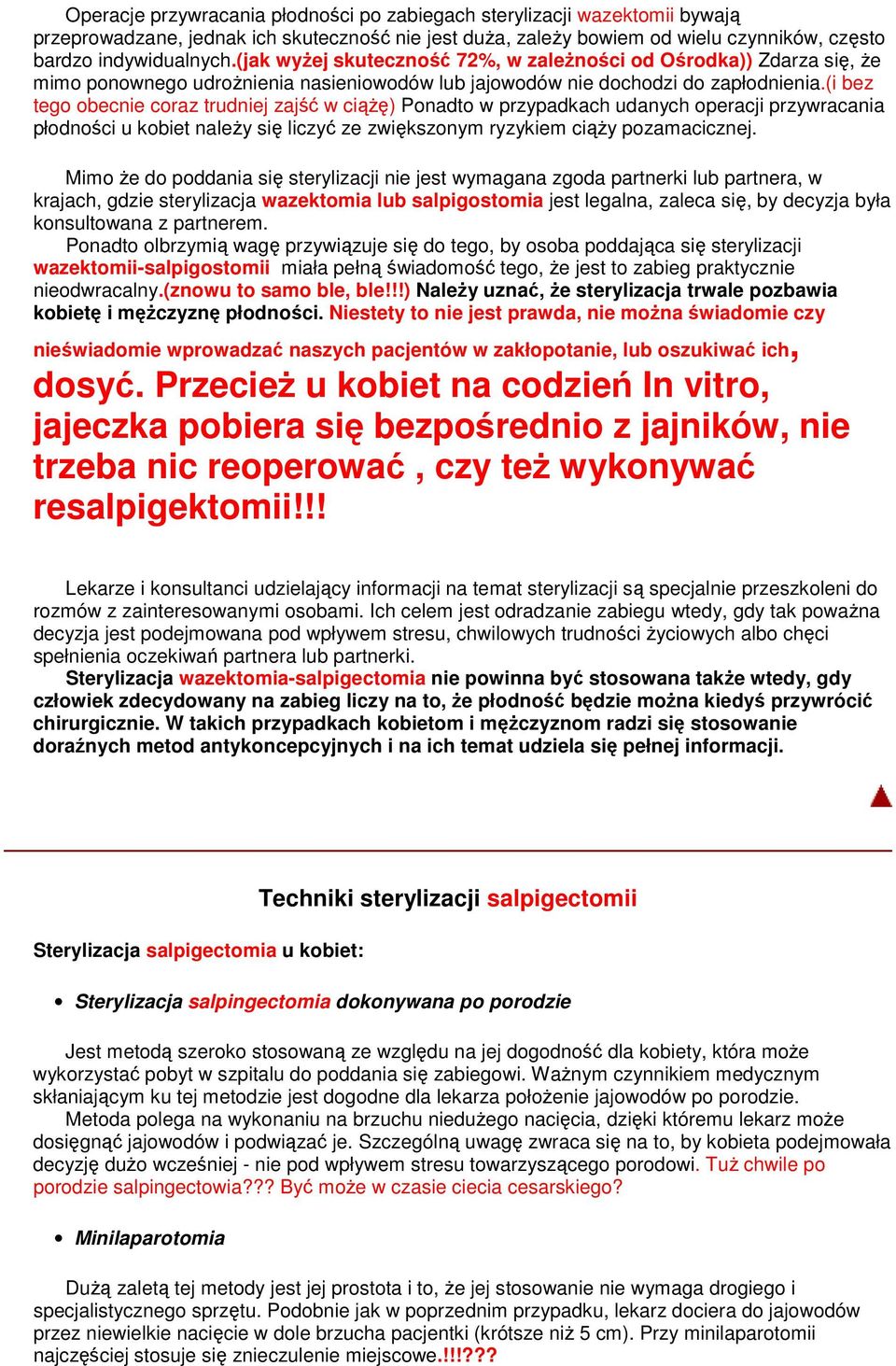 Operacje przywracania płodności po zabiegach sterylizacji wazektomii bywają przeprowadzane, jednak ich skuteczność nie jest duża, zależy bowiem od wielu czynników, często bardzo indywidualnych.(jak wyżej skuteczność 72%, w zależności od Ośrodka)) Zdarza się, że mimo ponownego udrożnienia nasieniowodów lub jajowodów nie dochodzi do zapłodnienia.(i bez tego obecnie coraz trudniej zajść w ciążę) Ponadto w przypadkach udanych operacji przywracania płodności u kobiet należy się liczyć ze zwiększonym ryzykiem ciąży pozamacicznej.

Mimo że do poddania się sterylizacji nie jest wymagana zgoda partnerki lub partnera, w krajach, gdzie sterylizacja wazektomia lub salpigostomia jest legalna, zaleca się, by decyzja była konsultowana z partnerem.
Ponadto olbrzymią wagę przywiązuje się do tego, by osoba poddająca się sterylizacji wazektomii-salpigostomii miała pełną świadomość tego, że jest to zabieg praktycznie nieodwracalny.(znowu to samo ble, ble!!!) Należy uznać, że sterylizacja trwale pozbawia kobietę i mężczyznę płodności. Niestety to nie jest prawda, nie można świadomie czy nieświadomie wprowadzać naszych pacjentów w zakłopotanie, lub oszukiwać ich, dosyć. Przecież u kobiet na codzień In vitro, jajeczka pobiera się bezpośrednio z jajników, nie trzeba nic reoperować , czy też wykonywać resalpigektomii!!!

Lekarze i konsultanci udzielający informacji na temat sterylizacji są specjalnie przeszkoleni do rozmów z zainteresowanymi osobami. Ich celem jest odradzanie zabiegu wtedy, gdy tak poważna decyzja jest podejmowana pod wpływem stresu, chwilowych trudności życiowych albo chęci spełnienia oczekiwań partnera lub partnerki.
Sterylizacja wazektomia-salpigectomia nie powinna być stosowana także wtedy, gdy człowiek zdecydowany na zabieg liczy na to, że płodność będzie można kiedyś przywrócić chirurgicznie. W takich przypadkach kobietom i mężczyznom radzi się stosowanie doraźnych metod antykoncepcyjnych i na ich temat udziela się pełnej informacji.

Techniki sterylizacji salpigectomii

Sterylizacja salpigectomia u kobiet:

• Sterylizacja salpingectomia dokonywana po porodzie

Jest metodą szeroko stosowaną ze względu na jej dogodność dla kobiety, która może wykorzystać pobyt w szpitalu do poddania się zabiegowi. Ważnym czynnikiem medycznym skłaniającym ku tej metodzie jest dogodne dla lekarza położenie jajowodów po porodzie.
Metoda polega na wykonaniu na brzuchu niedużego nacięcia, dzięki któremu lekarz może dosięgnąć jajowodów i podwiązać je. Szczególną uwagę zwraca się na to, by kobieta podejmowała decyzję dużo wcześniej - nie pod wpływem stresu towarzyszącego porodowi. Tuż chwile po porodzie salpingectowia??? Być może w czasie ciecia cesarskiego?

• Minilaparotomia

Dużą zaletą tej metody jest jej prostota i to, że jej stosowanie nie wymaga drogiego i specjalistycznego sprzętu. Podobnie jak w poprzednim przypadku, lekarz dociera do jajowodów przez niewielkie nacięcie w dole brzucha pacjentki (krótsze niż 5 cm). Przy minilaparotomii najczęściej stosuje się znieczulenie miejscowe.!!!???